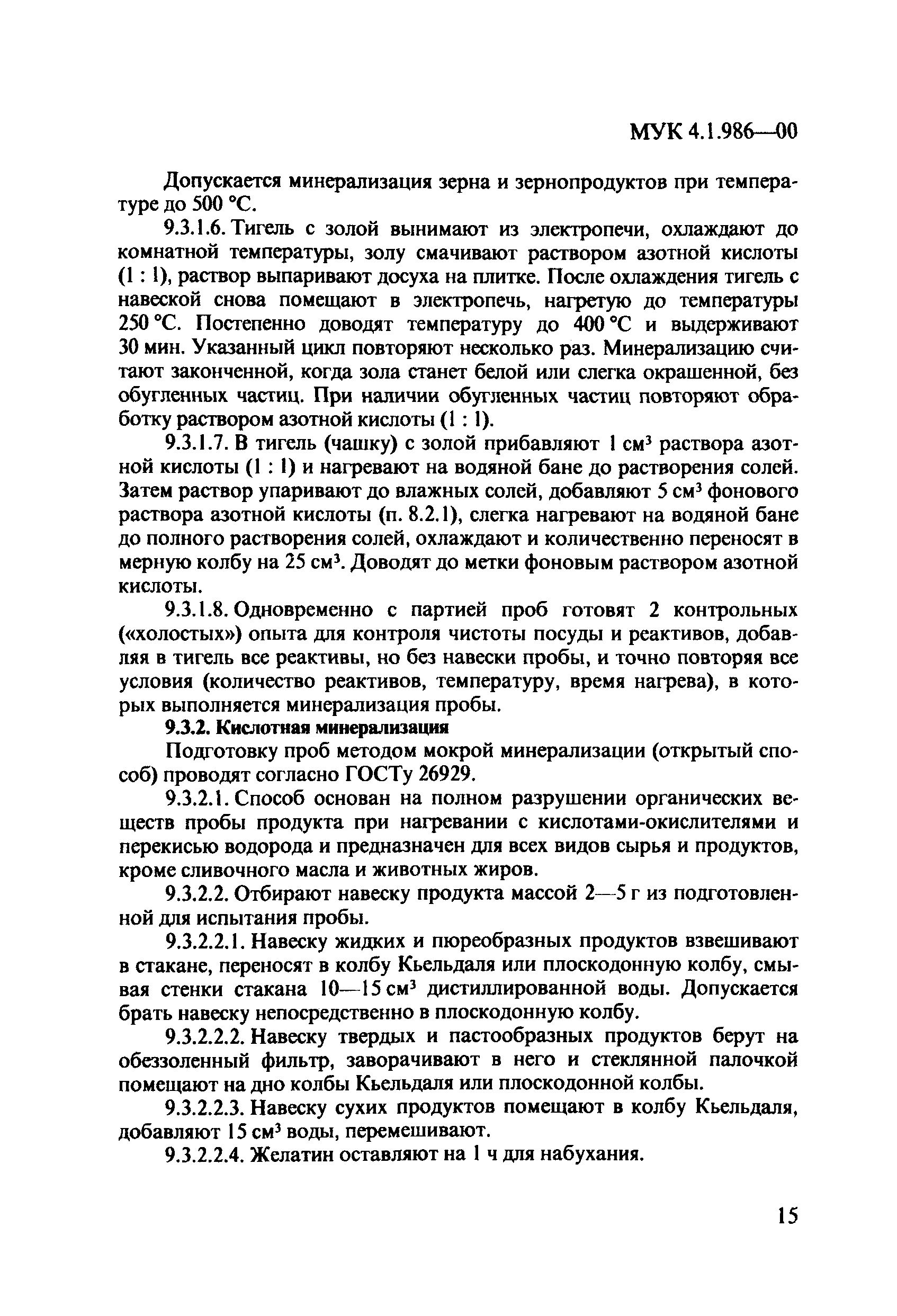 МУК 4.1.986—00

Допускается минерализация зерна и зернопродуктов при температуре до 500 °С.

9.3.1.6. Тигель с золой вынимают из электропечи, охлаждают до комнатной температуры, золу смачивают раствором азотной кислоты (1 : 1), раствор выпаривают досуха на плитке. После охлаждения тигель с навеской снова помещают в электропечь, нагретую до температуры 250 °С. Постепенно доводят температуру до 400 °С и выдерживают 30 мин. Указанный цикл повторяют несколько раз. Минерализацию считают законченной, когда зола станет белой или слегка окрашенной, без обугленных частиц. При наличии обугленных частиц повторяют обработку раствором азотной кислоты (1 : 1).

9.3.1.7. В тигель (чашку) с золой прибавляют 1 см$^3$ раствора азотной кислоты (1 : 1) и нагревают на водяной бане до растворения солей. Затем раствор упаривают до влажных солей, добавляют 5 см$^3$ фонового раствора азотной кислоты (п. 8.2.1), слегка нагревают на водяной бане до полного растворения солей, охлаждают и количественно переносят в мерную колбу на 25 см$^3$. Доводят до метки фоновым раствором азотной кислоты.

9.3.1.8. Одновременно с партией проб готовят 2 контрольных («холостых») опыта для контроля чистоты посуды и реактивов, добавляя в тигель все реактивы, но без навески пробы, и точно повторяя все условия (количество реактивов, температуру, время нагрева), в которых выполняется минерализация пробы.

9.3.2. Кислотная минерализация

Подготовку проб методом мокрой минерализации (открытый способ) проводят согласно ГОСТу 26929.

9.3.2.1. Способ основан на полном разрушении органических веществ пробы продукта при нагревании с кислотами-окислителями и перекисью водорода и предназначен для всех видов сырья и продуктов, кроме сливочного масла и животных жиров.

9.3.2.2. Отбирают навеску продукта массой 2—5 г из подготовленной для испытания пробы.

9.3.2.2.1. Навеску жидких и пюреобразных продуктов взвешивают в стакане, переносят в колбу Кьельдаля или плоскодонную колбу, смывая стенки стакана 10—15 см$^3$ дистиллированной воды. Допускается брать навеску непосредственно в плоскодонную колбу.

9.3.2.2.2. Навеску твердых и пастообразных продуктов берут на обеззоленный фильтр, заворачивают в него и стеклянной палочкой помещают на дно колбы Кьельдаля или плоскодонной колбы.

9.3.2.2.3. Навеску сухих продуктов помещают в колбу Кьельдаля, добавляют 15 см$^3$ воды, перемешивают.

9.3.2.2.4. Желатин оставляют на 1 ч для набухания.

15